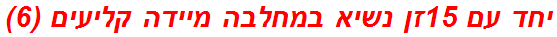 יחד עם 15זן נשיא במחלבה מיידה קליעים (6)